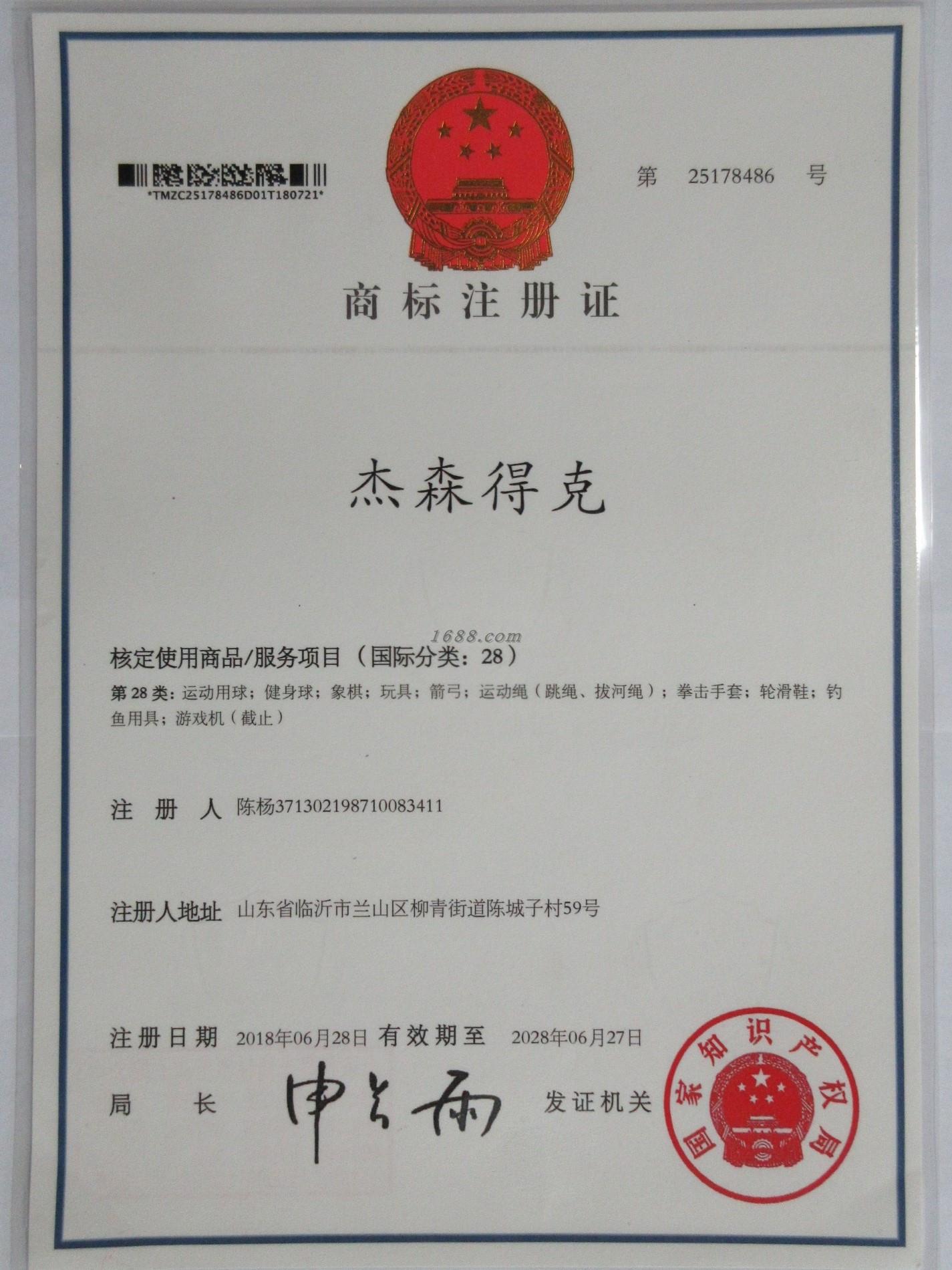 *TMZC25178486D01T180721*

第 25178486 号

商标注册证

杰森得克

核定使用商品/服务项目（国际分类：28）

第28类：运动用球；健身球；象棋；玩具；箭弓；运动绳（跳绳、拔河绳）；拳击手套；轮滑鞋；钓鱼用具；游戏机（截止）

注册人 陈杨371302198710083411

注册人地址 山东省临沂市兰山区柳青街道陈城子村59号

注册日期 2018年06月28日 有效期至 2028年06月27日

局长 申长雨 发证机关

国家知识产权局

1688.com